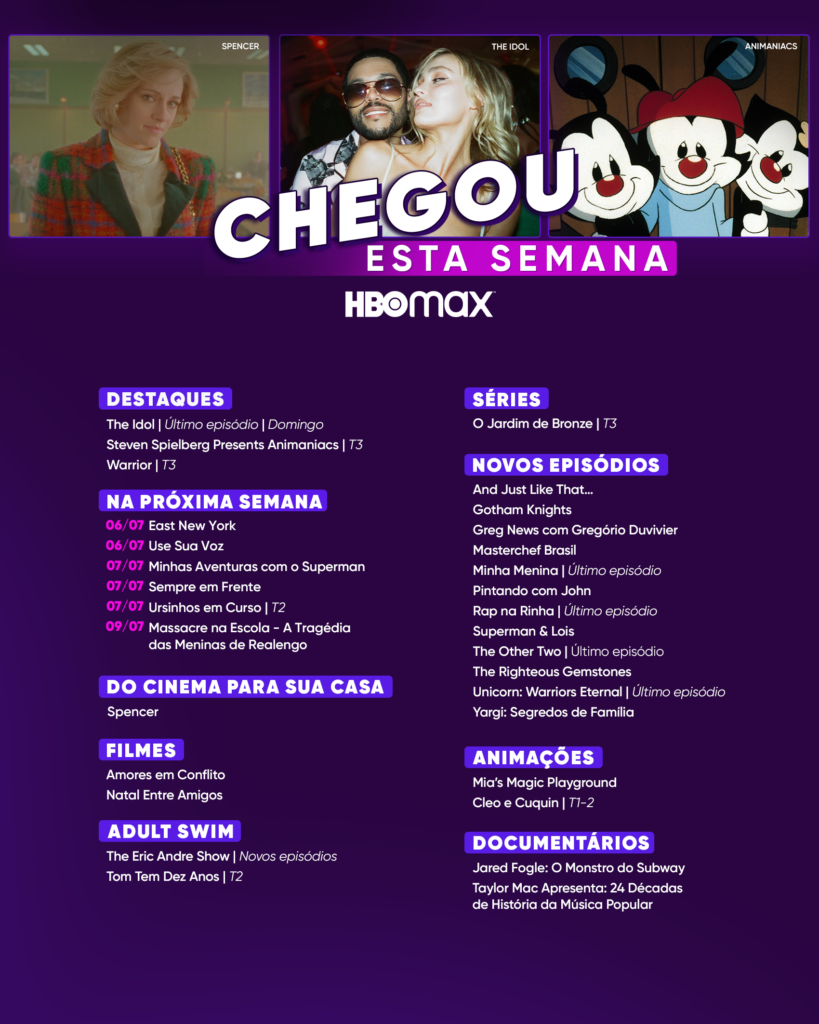 SPENCER

THE IDOL

ANIMANIACS

CHEGOU

ESTA SEMANA

HBO max

DESTAQUES

The Idol | Último episódio | Domingo

Steven Spielberg Presents Animaniacs | T3

Warrior | T3

NA PRÓXIMA SEMANA

06/07 East New York

06/07 Use Sua Voz

07/07 Minhas Aventuras com o Superman

07/07 Sempre em Frente

07/07 Ursinhos em Curso | T2

09/07 Massacre na Escola - A Tragédia das Meninas de Realengo

DO CINEMA PARA SUA CASA

Spencer

FILMES

Amores em Conflito

Natal Entre Amigos

ADULT SWIM

The Eric Andre Show | Novos episódios

Tom Tem Dez Anos | T2

SÉRIES

O Jardim de Bronze | T3

NOVOS EPISÓDIOS

And Just Like That...

Gotham Knights

Greg News com Gregório Duvivier

Masterchef Brasil

Minha Menina | Último episódio

Pintando com John

Rap na Rinha | Último episódio

Superman & Lois

The Other Two | Último episódio

The Righteous Gemstones

Unicorn: Warriors Eternal | Último episódio

Yargi: Segredos de Família

ANIMAÇÕES

Mia's Magic Playground

Cleo e Cuquin | T1-2

DOCUMENTÁRIOS

Jared Fogle: O Monstro do Subway

Taylor Mac Apresenta: 24 Décadas de História da Música Popular